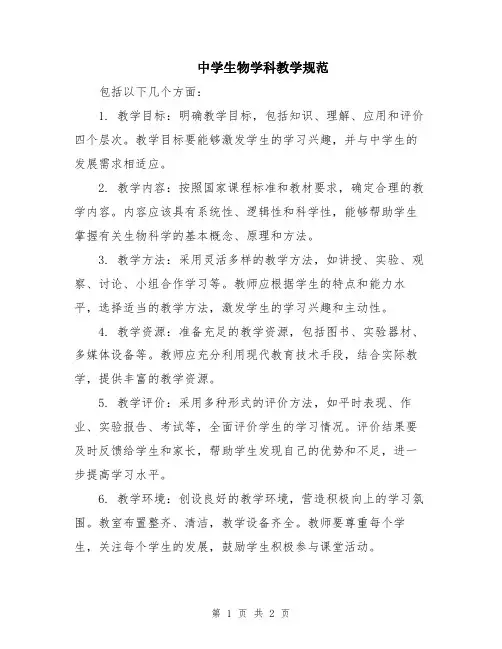 中学生物学科教学规范

包括以下几个方面：

1. 教学目标：明确教学目标，包括知识、理解、应用和评价四个层次。教学目标要能够激发学生的学习兴趣，并与中学生的发展需求相适应。

2. 教学内容：按照国家课程标准和教材要求，确定合理的教学内容。内容应该具有系统性、逻辑性和科学性，能够帮助学生掌握有关生物科学的基本概念、原理和方法。

3. 教学方法：采用灵活多样的教学方法，如讲授、实验、观察、讨论、小组合作学习等。教师应根据学生的特点和能力水平，选择适当的教学方法，激发学生的学习兴趣和主动性。

4. 教学资源：准备充足的教学资源，包括图书、实验器材、多媒体设备等。教师应充分利用现代教育技术手段，结合实际教学，提供丰富的教学资源。

5. 教学评价：采用多种形式的评价方法，如平时表现、作业、实验报告、考试等，全面评价学生的学习情况。评价结果要及时反馈给学生和家长，帮助学生发现自己的优势和不足，进一步提高学习水平。

6. 教学环境：创设良好的教学环境，营造积极向上的学习氛围。教室布置整齐、清洁，教学设备齐全。教师要尊重每个学生，关注每个学生的发展，鼓励学生积极参与课堂活动。

第 1 页 共 2 页